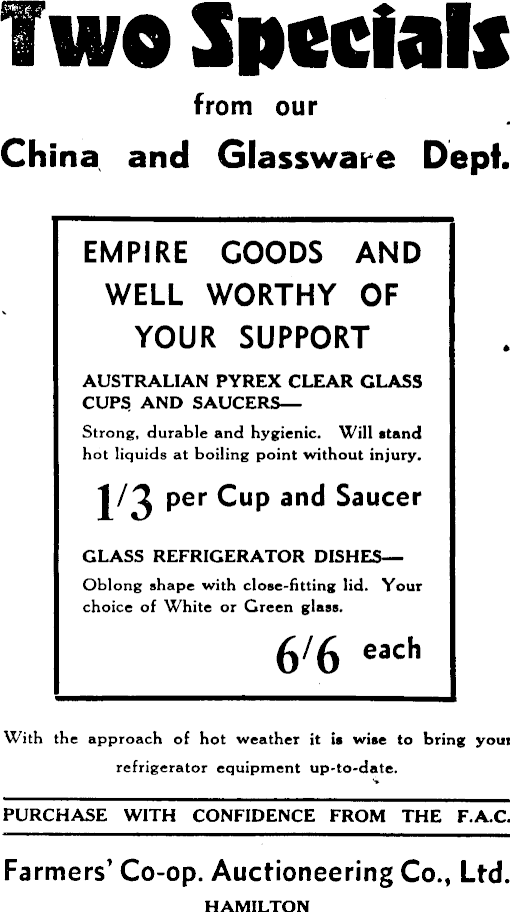 Two Specials

from our

China and Glassware Dept.

EMPIRE GOODS AND WELL WORTHY OF YOUR SUPPORT

AUSTRALIAN PYREX CLEAR GLASS CUPS AND SAUCERS—

Strong, durable and hygienic. Will stand hot liquids at boiling point without injury.

1/3 per Cup and Saucer

GLASS REFRIGERATOR DISHES—

Oblong shape with close-fitting lid. Your choice of White or Green glass.

6/6 each

With the approach of hot weather it is wise to bring your refrigerator equipment up-to-date.

PURCHASE WITH CONFIDENCE FROM THE F.A.C.

Farmers' Co-op. Auctioneering Co., Ltd.

HAMILTON